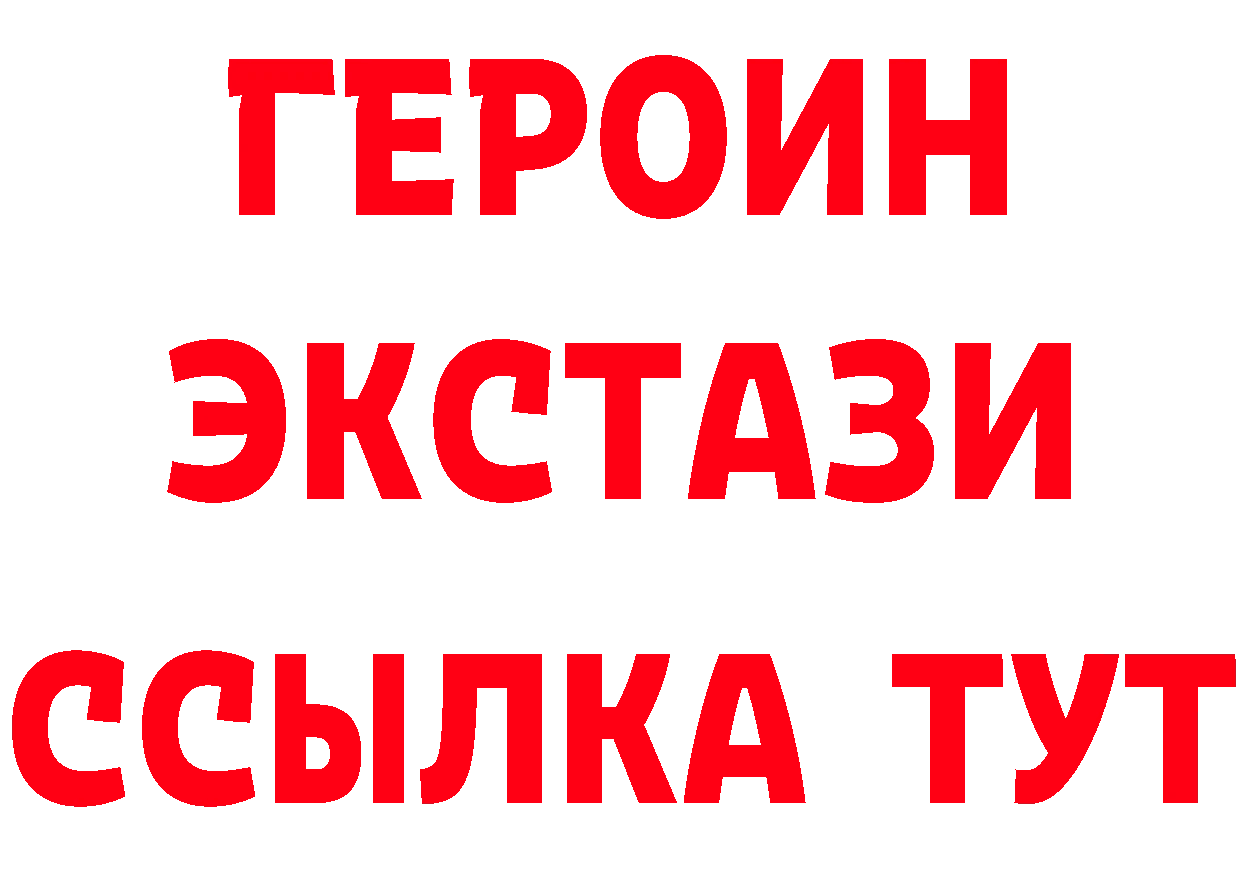 ГЕРОИН
ЭКСТАЗИ
ССЫЛКА ТУТ